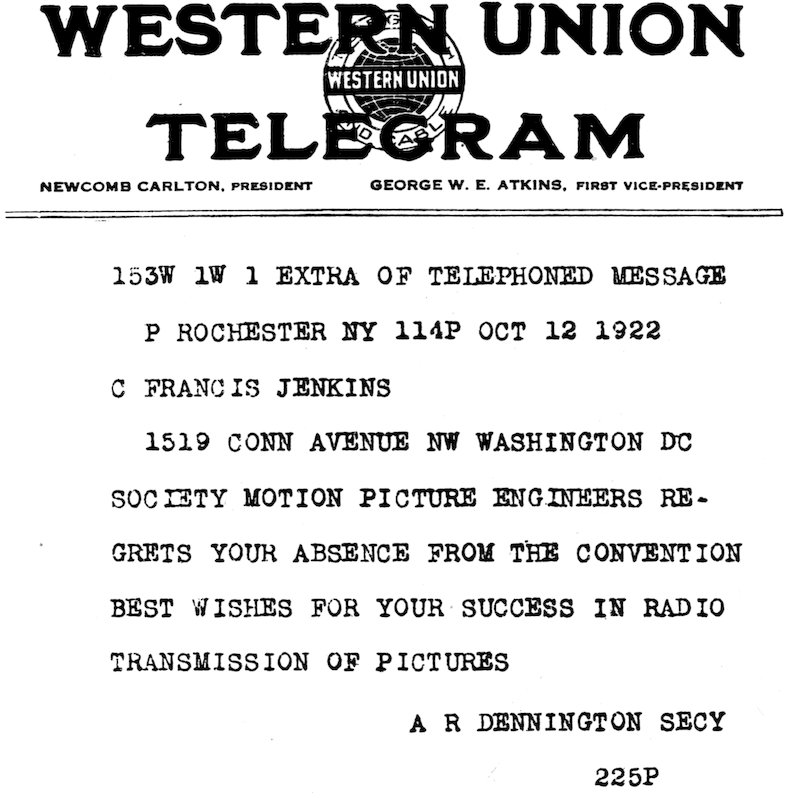 WESTERN UNION
WESTERN UNION
TELEGRAM

NEWCOMB CARLTON, PRESIDENT GEORGE W. E. ATKINS, FIRST VICE-PRESIDENT

153W 1W 1 EXTRA OF TELEPHONED MESSAGE

P ROCHESTER NY 114P OCT 12 1922

C FRANCIS JENKINS

1519 CONN AVENUE NW WASHINGTON DC

SOCIETY MOTION PICTURE ENGINEERS REGRETS YOUR ABSENCE FROM THE CONVENTION BEST WISHES FOR YOUR SUCCESS IN RADIO TRANSMISSION OF PICTURES

A R DENNINGTON SECY

225P